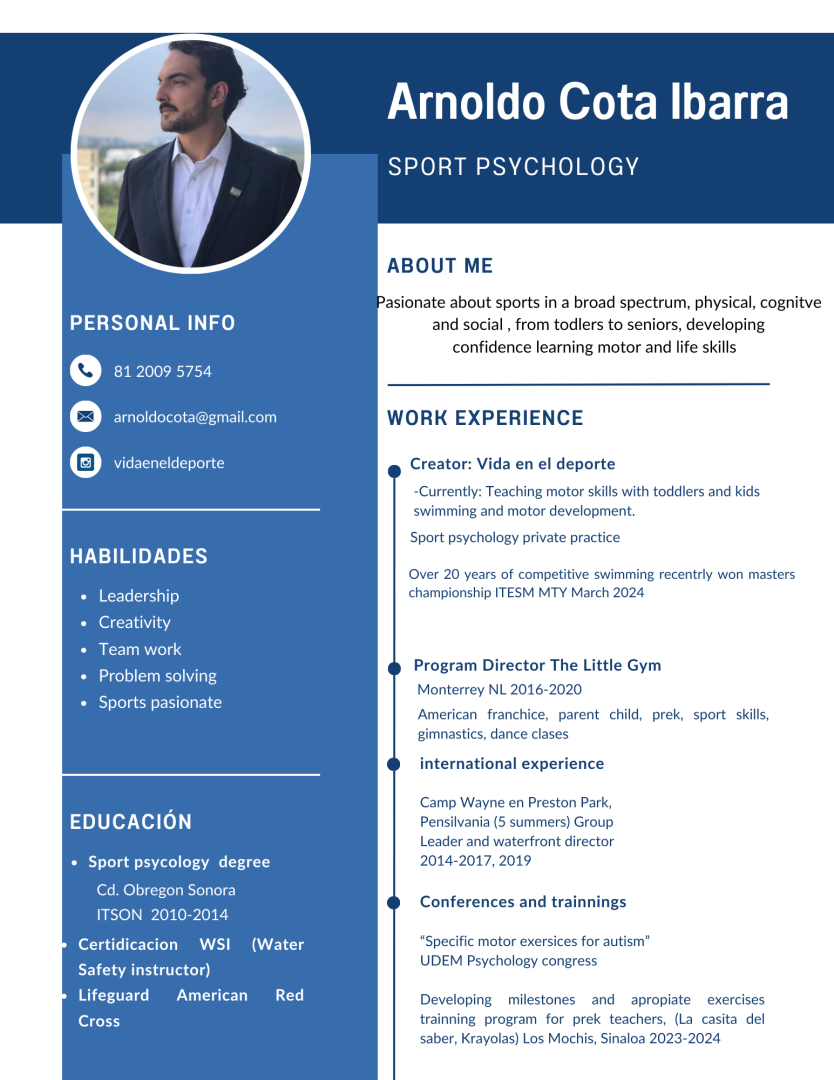 Arnoldo Cota Ibarra

SPORT PSYCHOLOGY

PERSONAL INFO

81 2009 5754

arnoldocota@gmail.com

vidaeneldeporte

HABILIDADES

- Leadership
- Creativity
- Team work
- Problem solving
- Sports pasionate

EDUCACIÓN

- Sport psycology degree
Cd. Obregon Sonora
ITSON 2010-2014
- Certidicacion WSI (Water Safety instructor)
- Lifeguard American Red Cross

ABOUT ME

Pasionate about sports in a broad spectrum, physical, cognitve and social , from todlers to seniors, developing confidence learning motor and life skills

WORK EXPERIENCE

Creator: Vida en el deporte

-Currently: Teaching motor skills with toddlers and kids swimming and motor development.

Sport psychology private practice

Over 20 years of competitive swimming recentrly won masters championship ITESM MTY March 2024

Program Director The Little Gym

Monterrey NL 2016-2020

American franchice, parent child, prek, sport skills, gimnastics, dance clases

international experience

Camp Wayne en Preston Park, Pensilvania (5 summers) Group Leader and waterfront director 2014-2017, 2019

Conferences and trainnings

“Specific motor exersices for autism” UDEM Psychology congress

Developing milestones and apropiate exercises trainning program for prek teachers, (La casita del saber, Krayolas) Los Mochis, Sinaloa 2023-2024